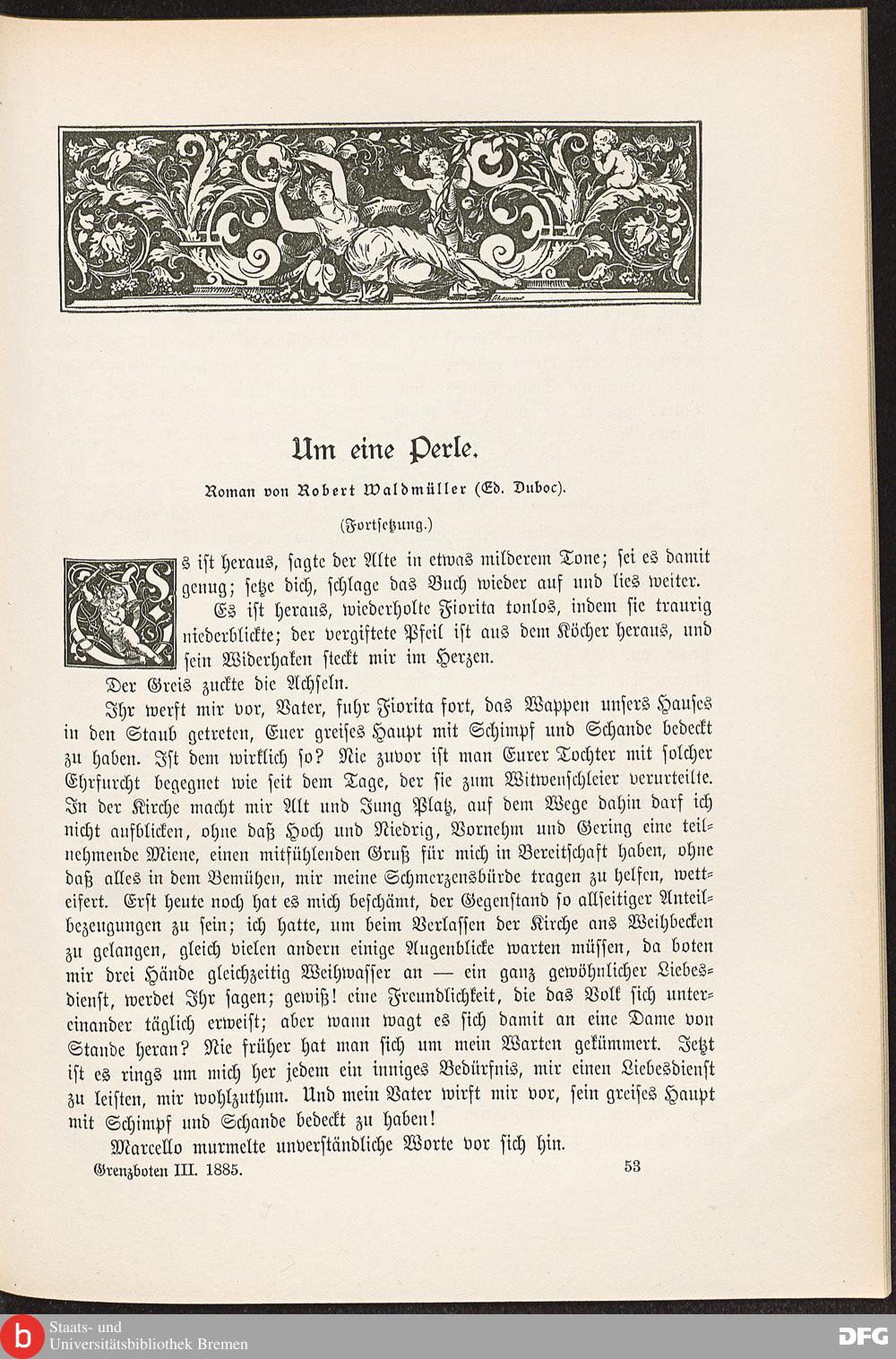 Um eine Perle.

Roman von Robert Waldmüller (Ed. Duboc).

(Fortsetzung.)

Es ist heraus, sagte der Alte in etwas milderem Tone; sei es damit genug; setze dich, schlage das Buch wieder auf und lies weiter.

Es ist heraus, wiederholte Fiorita tonlos, indem sie traurig niederblickte; der vergiftete Pfeil ist aus dem Köcher heraus, und sein Widerhaken steckt mir im Herzen.

Der Greis zuckte die Achseln.

Ihr werft mir vor, Vater, fuhr Fiorita fort, das Wappen unsers Hauses in den Staub getreten, Euer greises Haupt mit Schimpf und Schande bedeckt zu haben. Ist dem wirklich so? Nie zuvor ist man Eurer Tochter mit solcher Ehrfurcht begegnet wie seit dem Tage, der sie zum Witwenschleier verurteilte. In der Kirche macht mir Alt und Jung Platz, auf dem Wege dahin darf ich nicht aufblicken, ohne daß Hoch und Niedrig, Vornehm und Gering eine teilnehmende Miene, einen mitfühlenden Gruß für mich in Bereitschaft haben, ohne daß alles in dem Bemühen, mir meine Schmerzensbürde tragen zu helfen, wetteifert. Erst heute noch hat es mich beschämt, der Gegenstand so allseitiger Anteilbezeugungen zu sein; ich hatte, um beim Verlassen der Kirche ans Weihbecken zu gelangen, gleich vielen andern einige Augenblicke warten müssen, da boten mir drei Hände gleichzeitig Weihwasser an — ein ganz gewöhnlicher Liebesdienst, werdet Ihr sagen; gewiß! eine Freundlichkeit, die das Volk sich untereinander täglich erweist; aber wann wagt es sich damit an eine Dame von Stande heran? Nie früher hat man sich um mein Warten gekümmert. Jetzt ist es rings um mich her jedem ein inniges Bedürfnis, mir einen Liebesdienst zu leisten, mir wohlzuthun. Und mein Vater wirft mir vor, sein greises Haupt mit Schimpf und Schande bedeckt zu haben!

Marcello murmelte unverständliche Worte vor sich hin.

Grenzboten III. 1885. 53

Staats- und Universitätsbibliothek Bremen

DFG